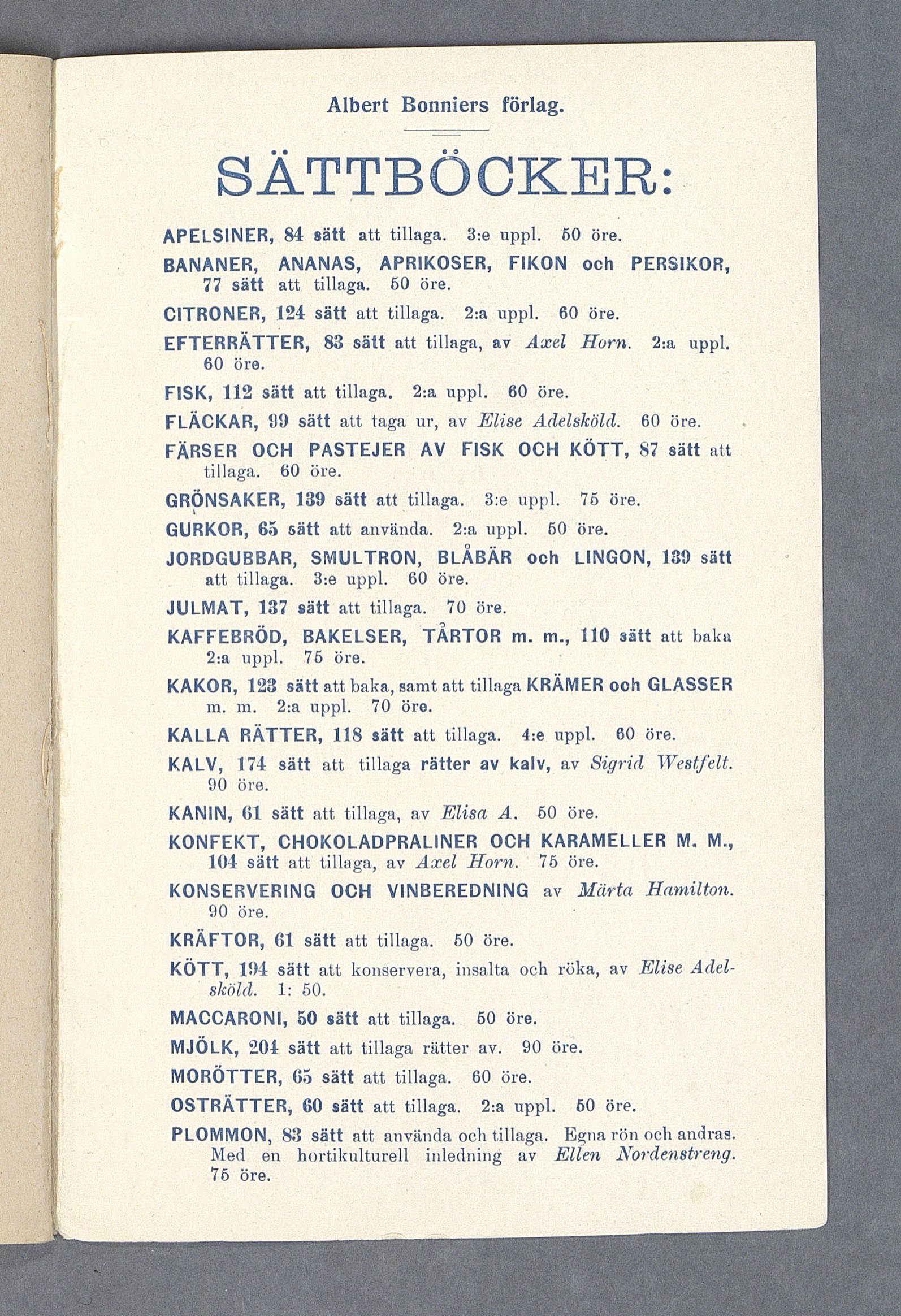 Albert Bonniers förlag.

SÄTTBÖCKER:

APELSINER, 84 sätt att tillaga. 3:e uppl. 50 öre.

BANANER, ANANAS, APRIKOSER, FIKON och PERSIKOR, 77 sätt att tillaga. 50 öre.

CITRONER, 124 sätt att tillaga. 2:a uppl. 60 öre.

EFTERRÄTTER, 83 sätt att tillaga, av Axel Horn. 2:a uppl. 60 öre.

FISK, 112 sätt att tillaga. 2:a uppl. 60 öre.

FLÄCKAR, 99 sätt att taga ur, av Elise Adelsköld. 60 öre.

FÄRSER OCH PASTEJER AV FISK OCH KÖTT, 87 sätt att tillaga. 60 öre.

GRÖNSAKER, 139 sätt att tillaga. 3:e uppl. 75 öre.

GURKOR, 65 sätt att använda. 2:a uppl. 50 öre.

JORDGUBBAR, SMULTRON, BLÅBÄR och LINGON, 139 sätt att tillaga. 3:e uppl. 60 öre.

JULMAT, 137 sätt att tillaga. 70 öre.

KAFFEBRÖD, BAKELSER, TÅRTOR m. m., 110 sätt att baka 2:a uppl. 75 öre.

KAKOR, 123 sätt att baka, samt att tillaga KRÄMER och GLASSER m. m. 2:a uppl. 70 öre.

KALLA RÄTTER, 118 sätt att tillaga. 4:e uppl. 60 öre.

KALV, 174 sätt att tillaga rätter av kalv, av Sigrid Westfelt. 90 öre.

KANIN, 61 sätt att tillaga, av Elisa A. 50 öre.

KONFEKT, CHOKOLADPRALINER OCH KARAMELLER M. M., 104 sätt att tillaga, av Axel Horn. 75 öre.

KONSERVERING OCH VINBEREDNING av Märta Hamilton. 90 öre.

KRÄFTOR, 61 sätt att tillaga. 50 öre.

KÖTT, 194 sätt att konservera, insalta och röka, av Elise Adelsköld. 1: 50.

MACCARONI, 50 sätt att tillaga. 50 öre.

MJÖLK, 204 sätt att tillaga rätter av. 90 öre.

MORÖTTER, 65 sätt att tillaga. 60 öre.

OSTRÄTTER, 60 sätt att tillaga. 2:a uppl. 50 öre.

PLOMMON, 83 sätt att använda och tillaga. Egna rön och andras. Med en hortikulturell inledning av Ellen Nordenstreng. 75 öre.